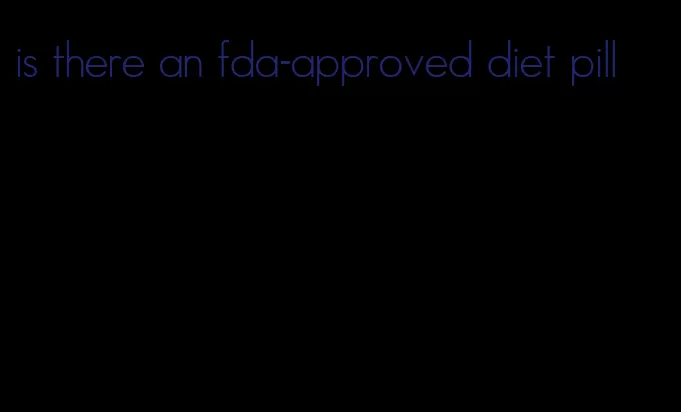 is there an fda-approved diet pill